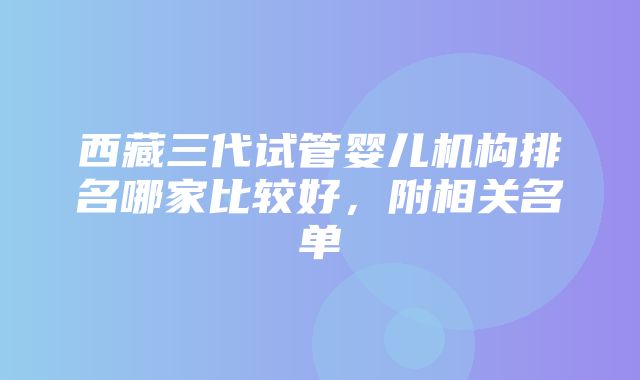 西藏三代试管婴儿机构排名哪家比较好，附相关名单